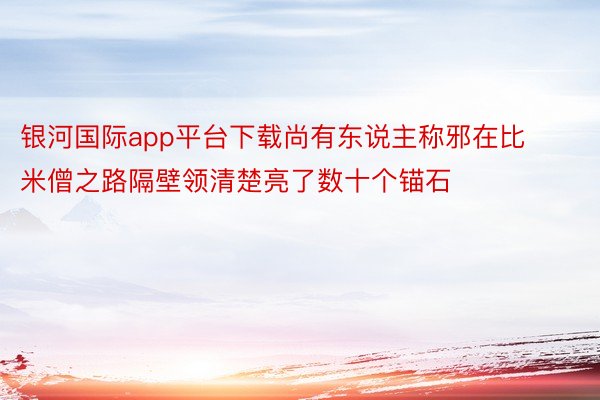 银河国际app平台下载尚有东说主称邪在比米僧之路隔壁领清楚亮了数十个锚石